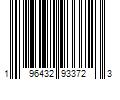 1 96432 93372 3